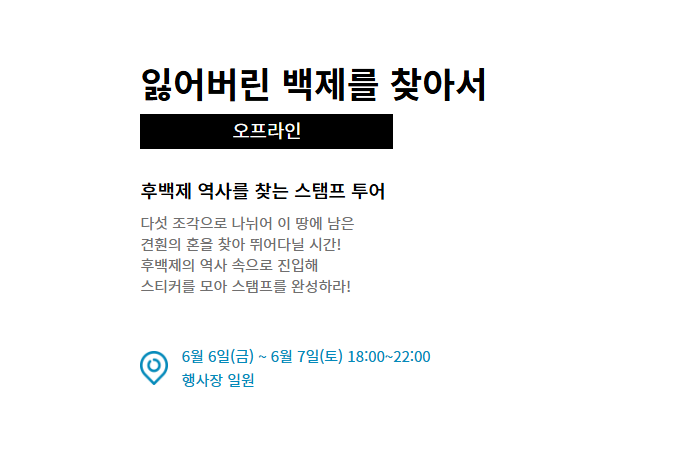 잃어버린 백제를 찾아서

오프라인

후백제 역사를 찾는 스탬프 투어

다섯 조각으로 나뉘어 이 땅에 남은
견훤의 혼을 찾아 뛰어다닐 시간!
후백제의 역사 속으로 진입해
스티커를 모아 스탬프를 완성하라!

6월 6일(금) ~ 6월 7일(토) 18:00~22:00
행사장 일원